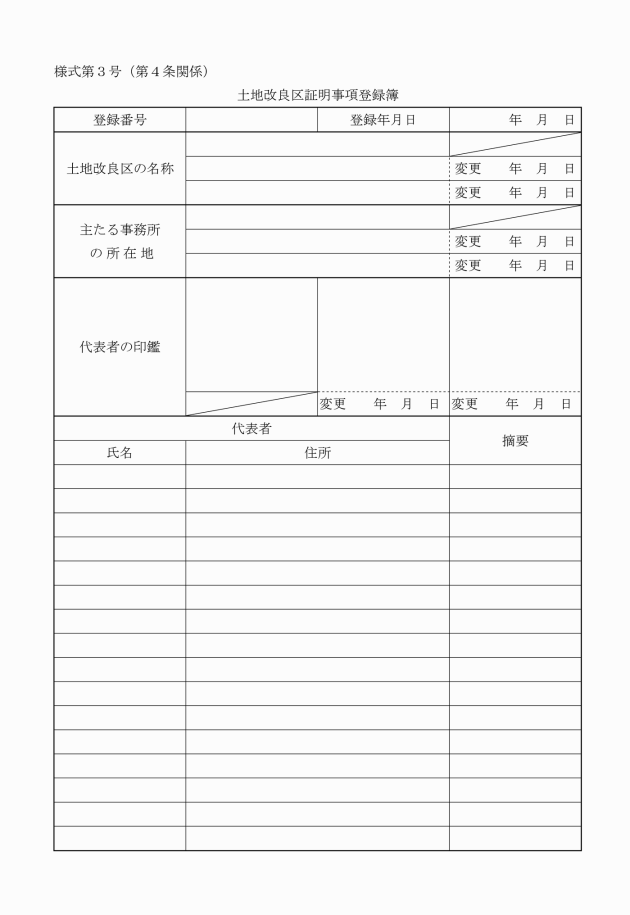 様式第３号（第４条関係）

土地改良区証明事項登録簿

| 登録番号 | | 登録年月日 | 年　月　日 |
|---|---|---|---|
| 土地改良区の名称 | | | |
| | | | 変更　　年　月　日 |
| | | | 変更　　年　月　日 |
| 主たる事務所の所在地 | | | |
| | | | 変更　　年　月　日 |
| | | | 変更　　年　月　日 |
| 代表者の印鑑 | | 変更　　年　月　日 | 変更　　年　月　日 |

| 代表者 | | 摘要 |
|---|---|---|
| 氏名 | 住所 | |
| | | |
| | | |
| | | |
| | | |
| | | |
| | | |
| | | |
| | | |
| | | |
| | | |
| | | |
| | | |
| | | |
| | | |
| | | |
| | | |